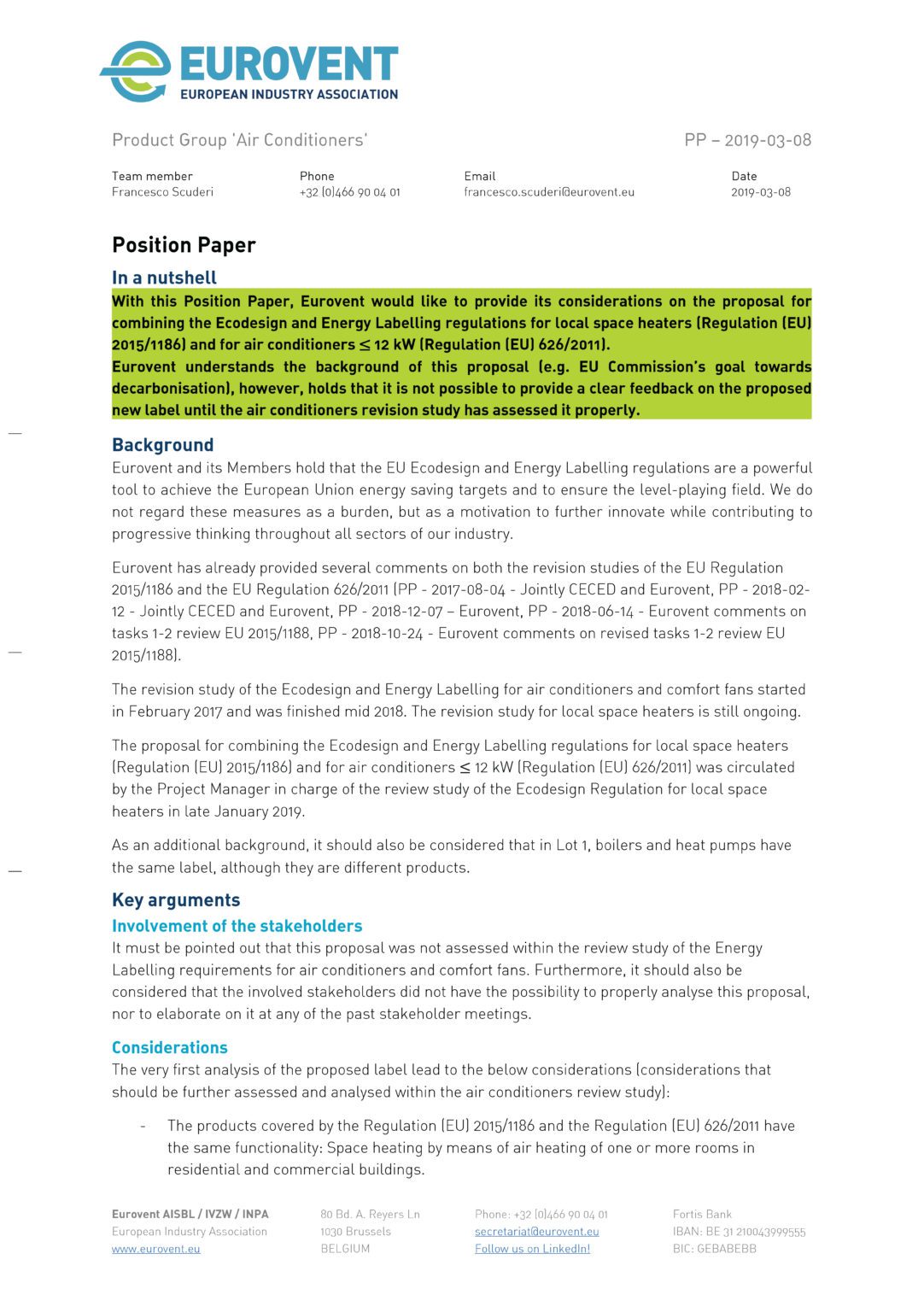 EUROVENT
EUROPEAN INDUSTRY ASSOCIATION

Product Group 'Air Conditioners'

PP – 2019-03-08

Team member
Francesco Scuderi

Phone
+32 (0)466 90 04 01

Email
francesco.scuderi@eurovent.eu

Date
2019-03-08

Position Paper

In a nutshell

With this Position Paper, Eurovent would like to provide its considerations on the proposal for combining the Ecodesign and Energy Labelling regulations for local space heaters (Regulation (EU) 2015/1186) and for air conditioners ≤ 12 kW (Regulation (EU) 626/2011).

Eurovent understands the background of this proposal (e.g. EU Commission's goal towards decarbonisation), however, holds that it is not possible to provide a clear feedback on the proposed new label until the air conditioners revision study has assessed it properly.

Background

Eurovent and its Members hold that the EU Ecodesign and Energy Labelling regulations are a powerful tool to achieve the European Union energy saving targets and to ensure the level-playing field. We do not regard these measures as a burden, but as a motivation to further innovate while contributing to progressive thinking throughout all sectors of our industry.

Eurovent has already provided several comments on both the revision studies of the EU Regulation 2015/1186 and the EU Regulation 626/2011 (PP - 2017-08-04 - Jointly CECED and Eurovent, PP - 2018-02-12 - Jointly CECED and Eurovent, PP - 2018-12-07 – Eurovent, PP - 2018-06-14 - Eurovent comments on tasks 1-2 review EU 2015/1188, PP - 2018-10-24 - Eurovent comments on revised tasks 1-2 review EU 2015/1188).

The revision study of the Ecodesign and Energy Labelling for air conditioners and comfort fans started in February 2017 and was finished mid 2018. The revision study for local space heaters is still ongoing.

The proposal for combining the Ecodesign and Energy Labelling regulations for local space heaters (Regulation (EU) 2015/1186) and for air conditioners ≤ 12 kW (Regulation (EU) 626/2011) was circulated by the Project Manager in charge of the review study of the Ecodesign Regulation for local space heaters in late January 2019.

As an additional background, it should also be considered that in Lot 1, boilers and heat pumps have the same label, although they are different products.

Key arguments

Involvement of the stakeholders

It must be pointed out that this proposal was not assessed within the review study of the Energy Labelling requirements for air conditioners and comfort fans. Furthermore, it should also be considered that the involved stakeholders did not have the possibility to properly analyse this proposal, nor to elaborate on it at any of the past stakeholder meetings.

Considerations

The very first analysis of the proposed label lead to the below considerations (considerations that should be further assessed and analysed within the air conditioners review study):

- The products covered by the Regulation (EU) 2015/1186 and the Regulation (EU) 626/2011 have the same functionality: Space heating by means of air heating of one or more rooms in residential and commercial buildings.

Eurovent AISBL / IVZW / INPA
European Industry Association
www.eurovent.eu

80 Bd. A. Reyers Ln
1030 Brussels
BELGIUM

Phone: +32 (0)466 90 04 01
secretariat@eurovent.eu
Follow us on LinkedIn!

Fortis Bank
IBAN: BE 31 210043999555
BIC: GEBABEBB